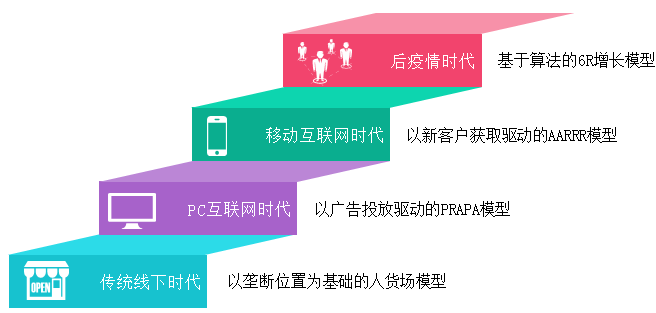 后疫情时代
基于算法的6R增长模型

移动互联网时代
以新客户获取驱动的AARRR模型

PC互联网时代
以广告投放驱动的PRAPA模型

OPEN
传统线下时代
以垄断位置为基础的人货场模型